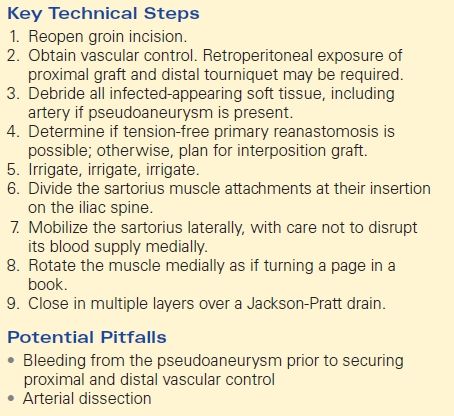 Key Technical Steps

1. Reopen groin incision.
2. Obtain vascular control. Retroperitoneal exposure of proximal graft and distal tourniquet may be required.
3. Debride all infected-appearing soft tissue, including artery if pseudoaneurysm is present.
4. Determine if tension-free primary reanastomosis is possible; otherwise, plan for interposition graft.
5. Irrigate, irrigate, irrigate.
6. Divide the sartorius muscle attachments at their insertion on the iliac spine.
7. Mobilize the sartorius laterally, with care not to disrupt its blood supply medially.
8. Rotate the muscle medially as if turning a page in a book.
9. Close in multiple layers over a Jackson-Pratt drain.

Potential Pitfalls

• Bleeding from the pseudoaneurysm prior to securing proximal and distal vascular control
• Arterial dissection